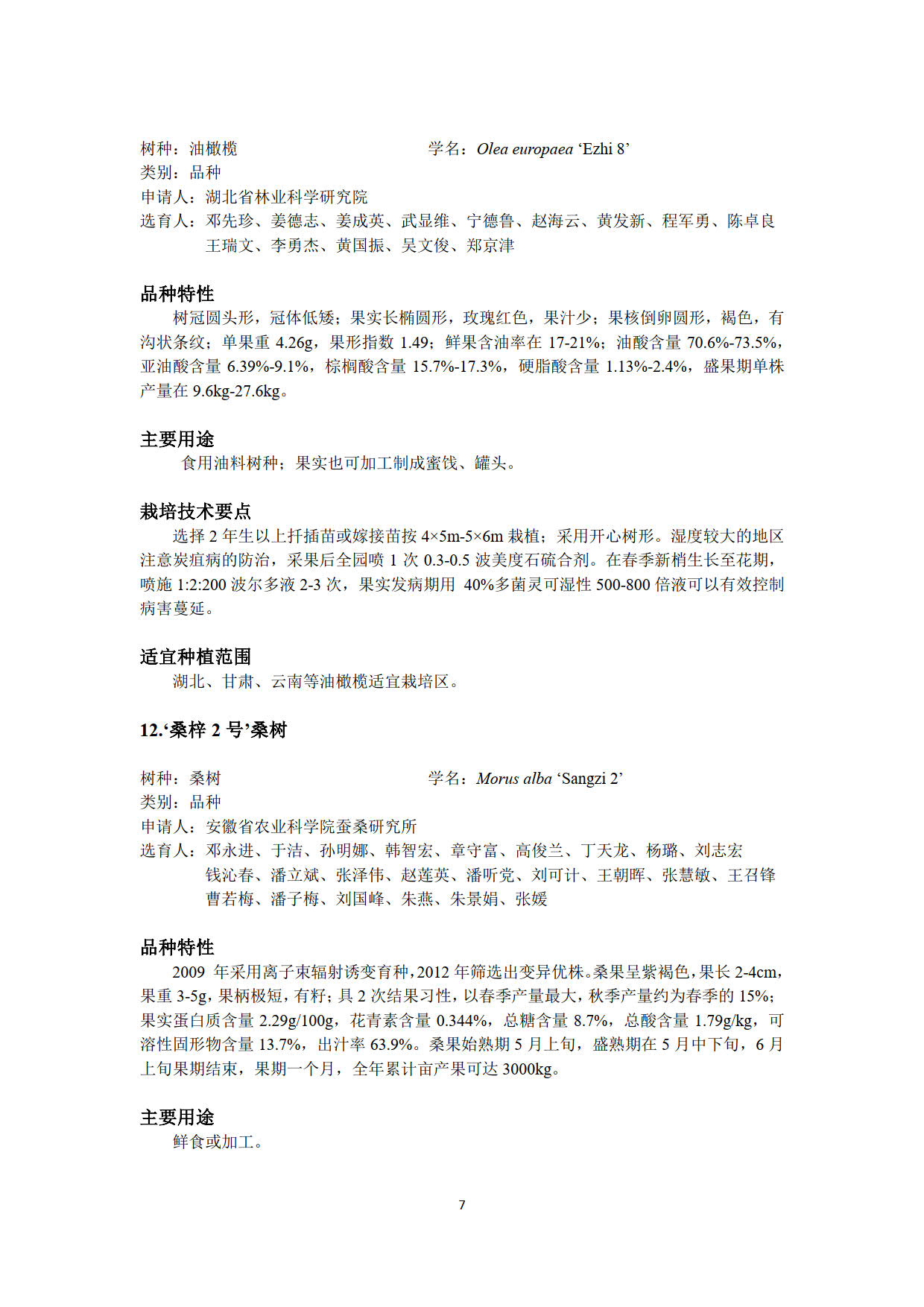 树种：油橄榄　　　　　　　　　学名：Olea europaea ‘Ezhi 8’
类别：品种
申请人：湖北省林业科学研究院
选育人：邓先珍、姜德志、姜成英、武显维、宁德鲁、赵海云、黄发新、程军勇、陈卓良 王瑞文、李勇杰、黄国振、吴文俊、郑京津

品种特性
树冠圆头形，冠体低矮；果实长椭圆形，玫瑰红色，果汁少；果核倒卵圆形，褐色，有沟状条纹；单果重 4.26g，果形指数 1.49；鲜果含油率在 17-21%；油酸含量 70.6%-73.5%，亚油酸含量 6.39%-9.1%，棕榈酸含量 15.7%-17.3%，硬脂酸含量 1.13%-2.4%，盛果期单株产量在 9.6kg-27.6kg。

主要用途
食用油料树种；果实也可加工制成蜜饯、罐头。

栽培技术要点
选择 2 年生以上扦插苗或嫁接苗按 4×5m-5×6m 栽植；采用开心树形。湿度较大的地区注意炭疽病的防治，采果后全园喷 1 次 0.3-0.5 波美度石硫合剂。在春季新梢生长至花期，喷施 1:2:200 波尔多液 2-3 次，果实发病期用 40%多菌灵可湿性 500-800 倍液可以有效控制病害蔓延。

适宜种植范围
湖北、甘肃、云南等油橄榄适宜栽培区。

12.‘桑梓 2 号’桑树

树种：桑树　　　　　　　　　学名：Morus alba ‘Sangzi 2’
类别：品种
申请人：安徽省农业科学院蚕桑研究所
选育人：邓永进、于洁、孙明娜、韩智宏、章守富、高俊兰、丁天龙、杨璐、刘志宏 钱沁春、潘立斌、张泽伟、赵莲英、潘昕党、刘可计、王朝晖、张慧敏、王召锋 曹若梅、潘子梅、刘国峰、朱燕、朱景娟、张媛

品种特性
2009 年采用离子束辐射诱变育种，2012 年筛选出变异优株。桑果呈紫褐色，果长 2-4cm，果重 3-5g，果柄极短，有籽；具 2 次结果习性，以春季产量最大，秋季产量约为春季的 15%；果实蛋白质含量 2.29g/100g，花青素含量 0.344%，总糖含量 8.7%，总酸含量 1.79g/kg，可溶性固形物含量 13.7%，出汁率 63.9%。桑果始熟期 5 月上旬，盛熟期在 5 月中下旬，6 月上旬果期结束，果期一个月，全年累计亩产果可达 3000kg。

主要用途
鲜食或加工。

7